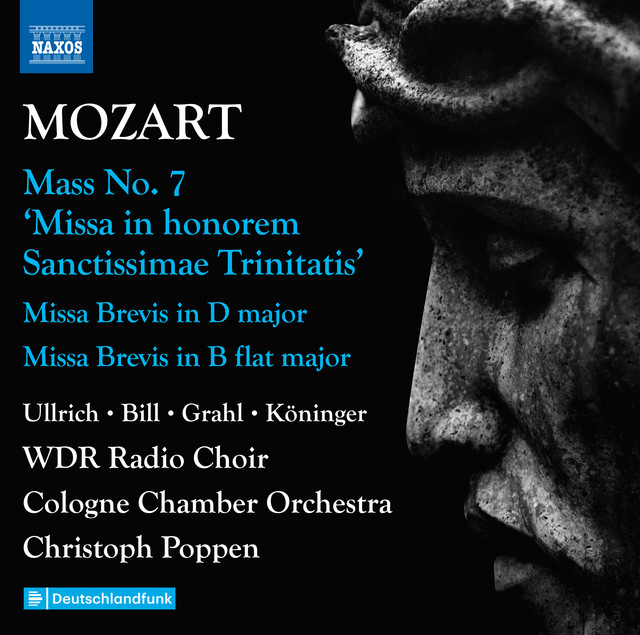 NAXOS

MOZART

Mass No. 7
'Missa in honorem
Sanctissimae Trinitatis'

Missa Brevis in D major

Missa Brevis in B flat major

Ullrich • Bill • Grahl • Köninger

WDR Radio Choir

Cologne Chamber Orchestra

Christoph Poppen

Deutschlandfunk